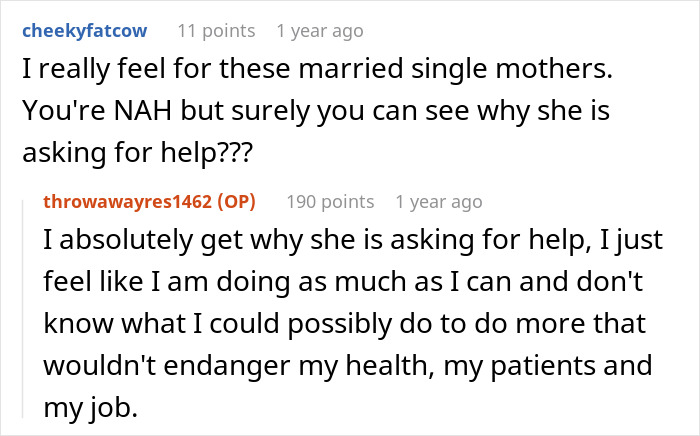 cheekyfatcow 11 points 1 year ago

I really feel for these married single mothers. You're NAH but surely you can see why she is asking for help???

throwawayres1462 (OP) 190 points 1 year ago

I absolutely get why she is asking for help, I just feel like I am doing as much as I can and don't know what I could possibly do to do more that wouldn't endanger my health, my patients and my job.